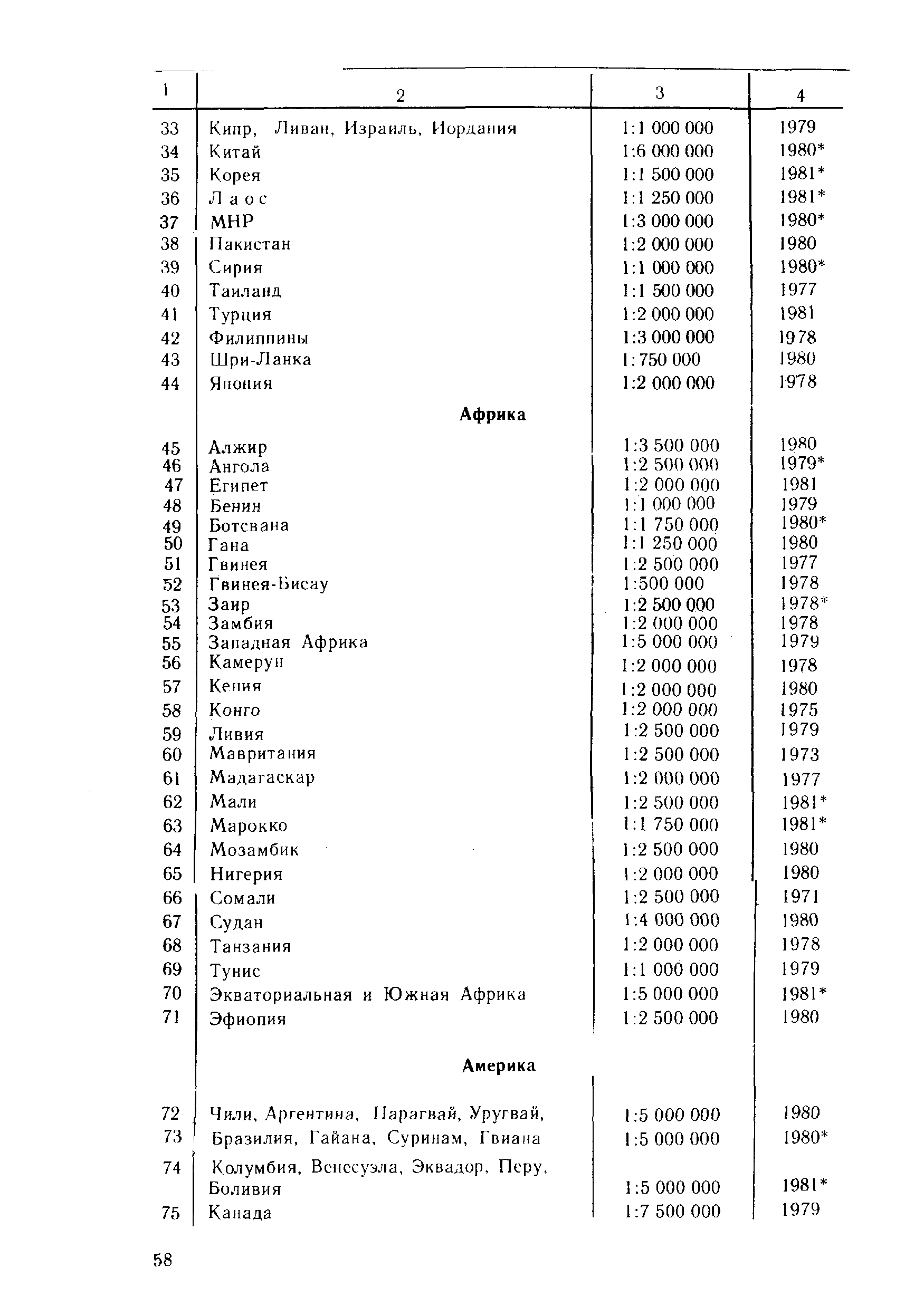 | 1 | 2 | 3 | 4 |
|---|---|---|---|
| 33 | Кипр, Ливан, Израиль, Иордания | 1:1 000 000 | 1979 |
| 34 | Китай | 1:6 000 000 | 1980* |
| 35 | Корея | 1:1 500 000 | 1981* |
| 36 | Лаос | 1:1 250 000 | 1981* |
| 37 | МНР | 1:3 000 000 | 1980* |
| 38 | Пакистан | 1:2 000 000 | 1980 |
| 39 | Сирия | 1:1 000 000 | 1980* |
| 40 | Таиланд | 1:1 500 000 | 1977 |
| 41 | Турция | 1:2 000 000 | 1981 |
| 42 | Филиппины | 1:3 000 000 | 1978 |
| 43 | Шри-Ланка | 1:750 000 | 1980 |
| 44 | Япония | 1:2 000 000 | 1978 |
| | **Африка** | | |
| 45 | Алжир | 1:3 500 000 | 1980 |
| 46 | Ангола | 1:2 500 000 | 1979* |
| 47 | Египет | 1:2 000 000 | 1981 |
| 48 | Бенин | 1:1 000 000 | 1979 |
| 49 | Ботсвана | 1:1 750 000 | 1980* |
| 50 | Гана | 1:1 250 000 | 1980 |
| 51 | Гвинея | 1:2 500 000 | 1977 |
| 52 | Гвинея-Бисау | 1:500 000 | 1978 |
| 53 | Заир | 1:2 500 000 | 1978* |
| 54 | Замбия | 1:2 000 000 | 1978 |
| 55 | Западная Африка | 1:5 000 000 | 1979 |
| 56 | Камерун | 1:2 000 000 | 1978 |
| 57 | Кения | 1:2 000 000 | 1980 |
| 58 | Конго | 1:2 000 000 | 1975 |
| 59 | Ливия | 1:2 500 000 | 1979 |
| 60 | Мавритания | 1:2 500 000 | 1973 |
| 61 | Мадагаскар | 1:2 000 000 | 1977 |
| 62 | Мали | 1:2 500 000 | 1981* |
| 63 | Марокко | 1:1 750 000 | 1981* |
| 64 | Мозамбик | 1:2 500 000 | 1980 |
| 65 | Нигерия | 1:2 000 000 | 1980 |
| 66 | Сомали | 1:2 500 000 | 1971 |
| 67 | Судан | 1:4 000 000 | 1980 |
| 68 | Танзания | 1:2 000 000 | 1978 |
| 69 | Тунис | 1:1 000 000 | 1979 |
| 70 | Экваториальная и Южная Африка | 1:5 000 000 | 1981* |
| 71 | Эфиопия | 1:2 500 000 | 1980 |
| | **Америка** | | |
| 72 | Чили, Аргентина, Парагвай, Уругвай, | 1:5 000 000 | 1980 |
| 73 | Бразилия, Гайана, Суринам, Гвиана | 1:5 000 000 | 1980* |
| 74 | Колумбия, Венесуэла, Эквадор, Перу, Боливия | 1:5 000 000 | 1981* |
| 75 | Канада | 1:7 500 000 | 1979 |

58